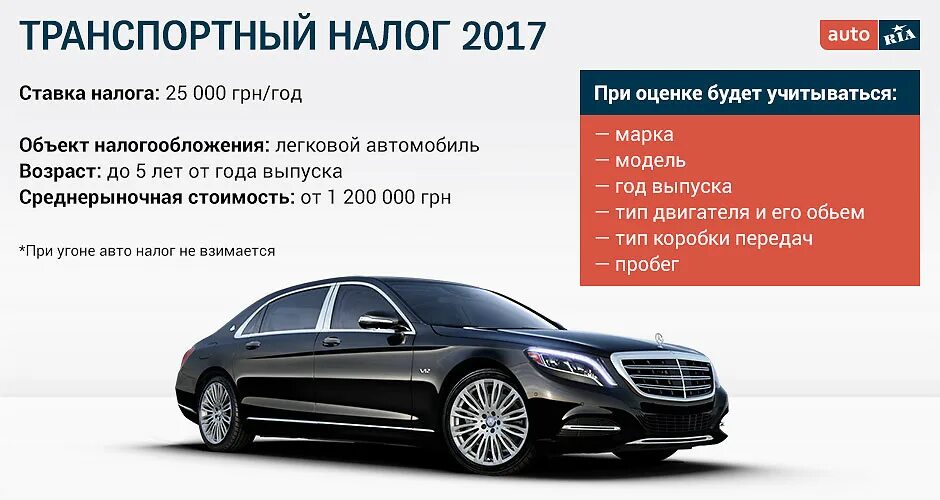 ТРАНСПОРТНЫЙ НАЛОГ 2017

auto RIA

Ставка налога: 25 000 грн/год

Объект налогообложения: легковой автомобиль
Возраст: до 5 лет от года выпуска
Среднерыночная стоимость: от 1 200 000 грн

*При угоне авто налог не взимается

При оценке будет учитываться:

— марка
— модель
— год выпуска
— тип двигателя и его обьем
— тип коробки передач
— пробег